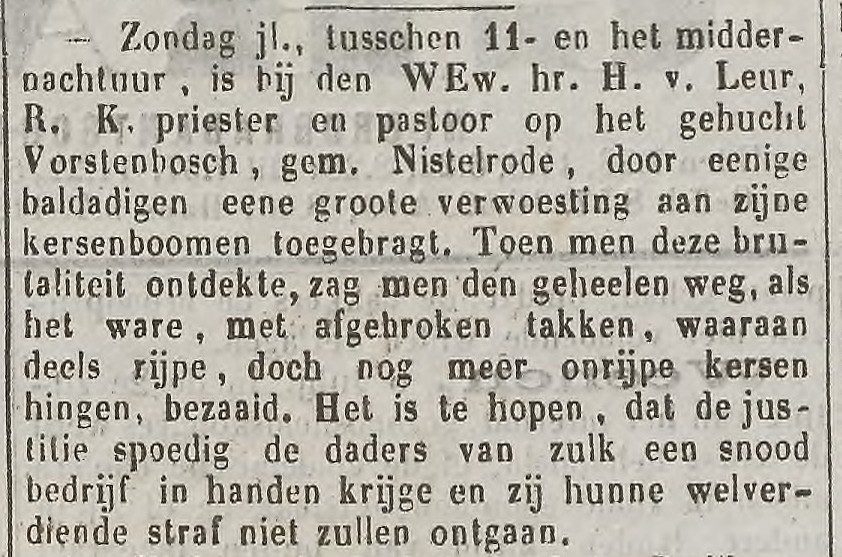 — Zondag jl., tusschen 11- en het middernachtuur, is bij den WEw. hr. H. v. Leur, R. K. priester en pastoor op het gehucht Vorstenbosch, gem. Nistelrode, door eenige baldadigen eene groote verwoesting aan zijne kersenboomen toegebragt. Toen men deze brutaliteit ontdekte, zag men den geheelen weg, als het ware, met afgebroken takken, waaraan deels rijpe, doch nog meer onrijpe kersen hingen, bezaaid. Het is te hopen, dat de justitie spoedig de daders van zulk een snood bedrijf in handen krijge en zij hunne welverdiende straf niet zullen ontgaan.